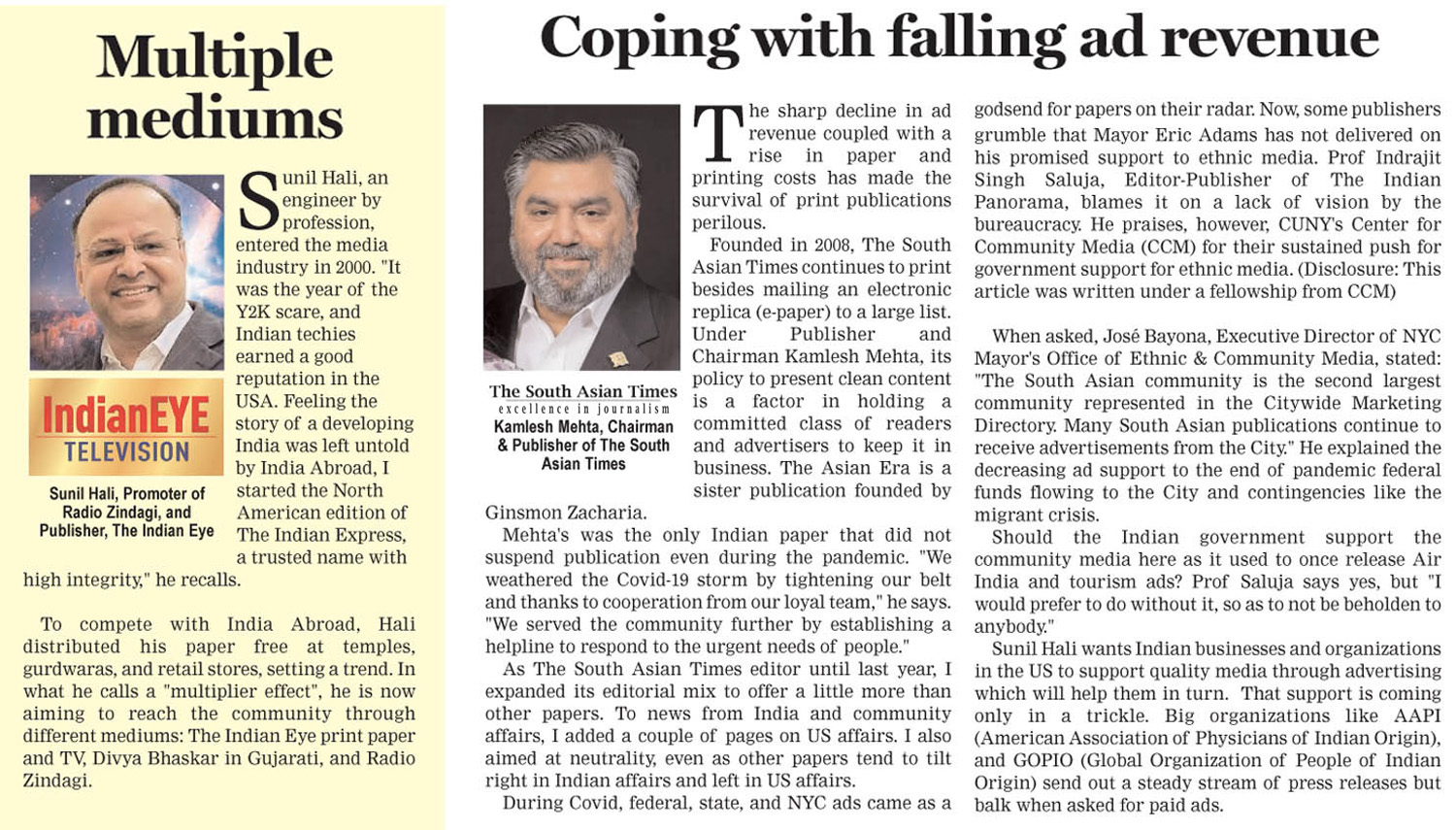 Multiple mediums

IndianEYE TELEVISION

Sunil Hali, Promoter of Radio Zindagi, and Publisher, The Indian Eye

Sunil Hali, an engineer by profession, entered the media industry in 2000. "It was the year of the Y2K scare, and Indian techies earned a good reputation in the USA. Feeling the story of a developing India was left untold by India Abroad, I started the North American edition of The Indian Express, a trusted name with high integrity," he recalls.

To compete with India Abroad, Hali distributed his paper free at temples, gurdwaras, and retail stores, setting a trend. In what he calls a "multiplier effect", he is now aiming to reach the community through different mediums: The Indian Eye print paper and TV, Divya Bhaskar in Gujarati, and Radio Zindagi.

Coping with falling ad revenue

The South Asian Times
excellence in journalism

Kamlesh Mehta, Chairman & Publisher of The South Asian Times

The sharp decline in ad revenue coupled with a rise in paper and printing costs has made the survival of print publications perilous.

Founded in 2008, The South Asian Times continues to print besides mailing an electronic replica (e-paper) to a large list. Under Publisher and Chairman Kamlesh Mehta, its policy to present clean content is a factor in holding a committed class of readers and advertisers to keep it in business. The Asian Era is a sister publication founded by Ginsmon Zacharia.

Mehta's was the only Indian paper that did not suspend publication even during the pandemic. "We weathered the Covid-19 storm by tightening our belt and thanks to cooperation from our loyal team," he says. "We served the community further by establishing a helpline to respond to the urgent needs of people."

As The South Asian Times editor until last year, I expanded its editorial mix to offer a little more than other papers. To news from India and community affairs, I added a couple of pages on US affairs. I also aimed at neutrality, even as other papers tend to tilt right in Indian affairs and left in US affairs.

During Covid, federal, state, and NYC ads came as a godsend for papers on their radar. Now, some publishers grumble that Mayor Eric Adams has not delivered on his promised support to ethnic media. Prof Indrajit Singh Saluja, Editor-Publisher of The Indian Panorama, blames it on a lack of vision by the bureaucracy. He praises, however, CUNY's Center for Community Media (CCM) for their sustained push for government support for ethnic media. (Disclosure: This article was written under a fellowship from CCM)

When asked, José Bayona, Executive Director of NYC Mayor's Office of Ethnic & Community Media, stated: "The South Asian community is the second largest community represented in the Citywide Marketing Directory. Many South Asian publications continue to receive advertisements from the City." He explained the decreasing ad support to the end of pandemic federal funds flowing to the City and contingencies like the migrant crisis.

Should the Indian government support the community media here as it used to once release Air India and tourism ads? Prof Saluja says yes, but "I would prefer to do without it, so as to not be beholden to anybody."

Sunil Hali wants Indian businesses and organizations in the US to support quality media through advertising which will help them in turn. That support is coming only in a trickle. Big organizations like AAPI (American Association of Physicians of Indian Origin), and GOPIO (Global Organization of People of Indian Origin) send out a steady stream of press releases but balk when asked for paid ads.